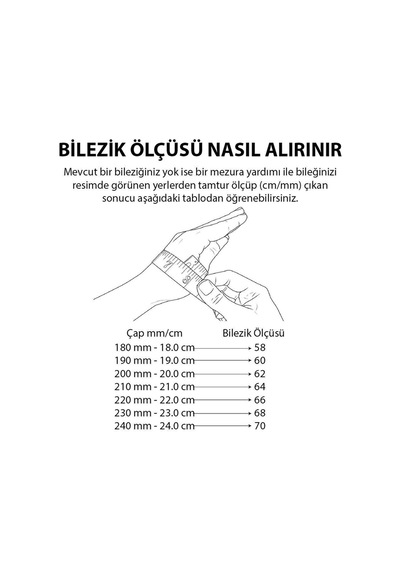 BİLEZİK ÖLÇÜSÜ NASIL ALIRINIR

Mevcut bir bileziğiniz yok ise bir mezura yardımı ile bileğinizi resimde görünen yerlerden tamtur ölçüp (cm/mm) çıkan sonucu aşağıdaki tablodan öğrenebilirsiniz.

| Çap mm/cm | Bilezik Ölçüsü |
|---|---|
| 180 mm - 18.0 cm | 58 |
| 190 mm - 19.0 cm | 60 |
| 200 mm - 20.0 cm | 62 |
| 210 mm - 21.0 cm | 64 |
| 220 mm - 22.0 cm | 66 |
| 230 mm - 23.0 cm | 68 |
| 240 mm - 24.0 cm | 70 |